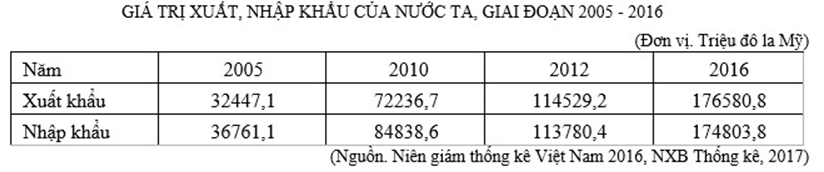 GIÁ TRỊ XUẤT, NHẬP KHẨU CỦA NƯỚC TA, GIAI ĐOẠN 2005 - 2016

(Đơn vị. Triệu đô la Mỹ)

| Năm | 2005 | 2010 | 2012 | 2016 |
|---|---|---|---|---|
| Xuất khẩu | 32447,1 | 72236,7 | 114529,2 | 176580,8 |
| Nhập khẩu | 36761,1 | 84838,6 | 113780,4 | 174803,8 |

(Nguồn. Niên giám thống kê Việt Nam 2016, NXB Thống kê, 2017)